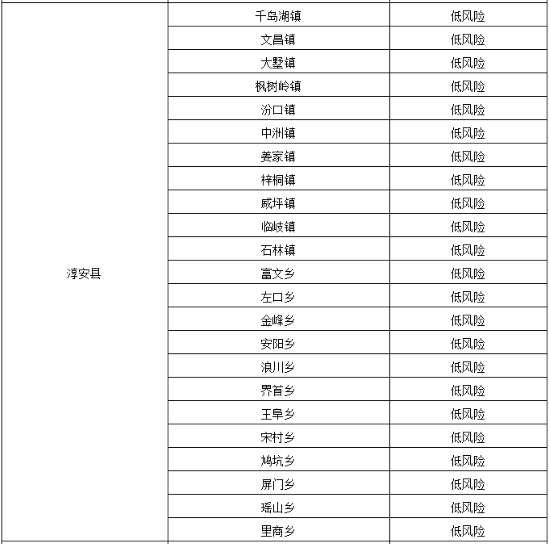 | 淳安县 | 千岛湖镇 | 低风险 |
|---|---|---|
|  | 文昌镇 | 低风险 |
|  | 大墅镇 | 低风险 |
|  | 枫树岭镇 | 低风险 |
|  | 汾口镇 | 低风险 |
|  | 中洲镇 | 低风险 |
|  | 姜家镇 | 低风险 |
|  | 梓桐镇 | 低风险 |
|  | 威坪镇 | 低风险 |
|  | 临岐镇 | 低风险 |
|  | 石林镇 | 低风险 |
|  | 富文乡 | 低风险 |
|  | 左口乡 | 低风险 |
|  | 金峰乡 | 低风险 |
|  | 安阳乡 | 低风险 |
|  | 浪川乡 | 低风险 |
|  | 界首乡 | 低风险 |
|  | 王阜乡 | 低风险 |
|  | 宋村乡 | 低风险 |
|  | 鸠坑乡 | 低风险 |
|  | 屏门乡 | 低风险 |
|  | 瑶山乡 | 低风险 |
|  | 里商乡 | 低风险 |